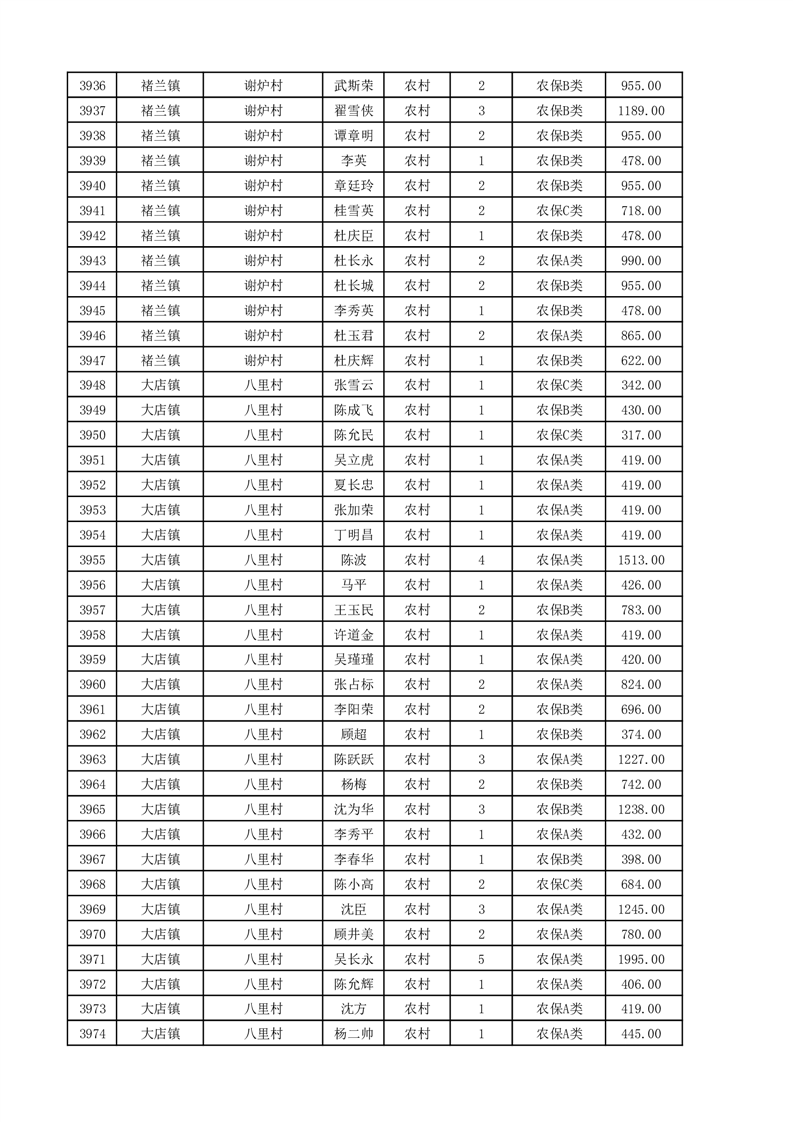 | 3936 | 褚兰镇 | 谢炉村 | 武斯荣 | 农村 | 2 | 农保B类 | 955.00 |
|---|---|---|---|---|---|---|---|
| 3937 | 褚兰镇 | 谢炉村 | 翟雪侠 | 农村 | 3 | 农保B类 | 1189.00 |
| 3938 | 褚兰镇 | 谢炉村 | 谭章明 | 农村 | 2 | 农保B类 | 955.00 |
| 3939 | 褚兰镇 | 谢炉村 | 李英 | 农村 | 1 | 农保B类 | 478.00 |
| 3940 | 褚兰镇 | 谢炉村 | 章廷玲 | 农村 | 2 | 农保B类 | 955.00 |
| 3941 | 褚兰镇 | 谢炉村 | 桂雪英 | 农村 | 2 | 农保C类 | 718.00 |
| 3942 | 褚兰镇 | 谢炉村 | 杜庆臣 | 农村 | 1 | 农保B类 | 478.00 |
| 3943 | 褚兰镇 | 谢炉村 | 杜长永 | 农村 | 2 | 农保A类 | 990.00 |
| 3944 | 褚兰镇 | 谢炉村 | 杜长城 | 农村 | 2 | 农保B类 | 955.00 |
| 3945 | 褚兰镇 | 谢炉村 | 李秀英 | 农村 | 1 | 农保B类 | 478.00 |
| 3946 | 褚兰镇 | 谢炉村 | 杜玉君 | 农村 | 2 | 农保A类 | 865.00 |
| 3947 | 褚兰镇 | 谢炉村 | 杜庆辉 | 农村 | 1 | 农保B类 | 622.00 |
| 3948 | 大店镇 | 八里村 | 张雪云 | 农村 | 1 | 农保C类 | 342.00 |
| 3949 | 大店镇 | 八里村 | 陈成飞 | 农村 | 1 | 农保B类 | 430.00 |
| 3950 | 大店镇 | 八里村 | 陈允民 | 农村 | 1 | 农保C类 | 317.00 |
| 3951 | 大店镇 | 八里村 | 吴立虎 | 农村 | 1 | 农保A类 | 419.00 |
| 3952 | 大店镇 | 八里村 | 夏长忠 | 农村 | 1 | 农保A类 | 419.00 |
| 3953 | 大店镇 | 八里村 | 张加荣 | 农村 | 1 | 农保A类 | 419.00 |
| 3954 | 大店镇 | 八里村 | 丁明昌 | 农村 | 1 | 农保A类 | 419.00 |
| 3955 | 大店镇 | 八里村 | 陈波 | 农村 | 4 | 农保A类 | 1513.00 |
| 3956 | 大店镇 | 八里村 | 马平 | 农村 | 1 | 农保A类 | 426.00 |
| 3957 | 大店镇 | 八里村 | 王玉民 | 农村 | 2 | 农保B类 | 783.00 |
| 3958 | 大店镇 | 八里村 | 许道金 | 农村 | 1 | 农保A类 | 419.00 |
| 3959 | 大店镇 | 八里村 | 吴瑾瑾 | 农村 | 1 | 农保A类 | 420.00 |
| 3960 | 大店镇 | 八里村 | 张占标 | 农村 | 2 | 农保A类 | 824.00 |
| 3961 | 大店镇 | 八里村 | 李阳荣 | 农村 | 2 | 农保B类 | 696.00 |
| 3962 | 大店镇 | 八里村 | 顾超 | 农村 | 1 | 农保B类 | 374.00 |
| 3963 | 大店镇 | 八里村 | 陈跃跃 | 农村 | 3 | 农保A类 | 1227.00 |
| 3964 | 大店镇 | 八里村 | 杨梅 | 农村 | 2 | 农保B类 | 742.00 |
| 3965 | 大店镇 | 八里村 | 沈为华 | 农村 | 3 | 农保B类 | 1238.00 |
| 3966 | 大店镇 | 八里村 | 李秀平 | 农村 | 1 | 农保A类 | 432.00 |
| 3967 | 大店镇 | 八里村 | 李春华 | 农村 | 1 | 农保B类 | 398.00 |
| 3968 | 大店镇 | 八里村 | 陈小高 | 农村 | 2 | 农保C类 | 684.00 |
| 3969 | 大店镇 | 八里村 | 沈臣 | 农村 | 3 | 农保A类 | 1245.00 |
| 3970 | 大店镇 | 八里村 | 顾井美 | 农村 | 2 | 农保A类 | 780.00 |
| 3971 | 大店镇 | 八里村 | 吴长永 | 农村 | 5 | 农保A类 | 1995.00 |
| 3972 | 大店镇 | 八里村 | 陈允辉 | 农村 | 1 | 农保A类 | 406.00 |
| 3973 | 大店镇 | 八里村 | 沈方 | 农村 | 1 | 农保A类 | 419.00 |
| 3974 | 大店镇 | 八里村 | 杨二帅 | 农村 | 1 | 农保A类 | 445.00 |